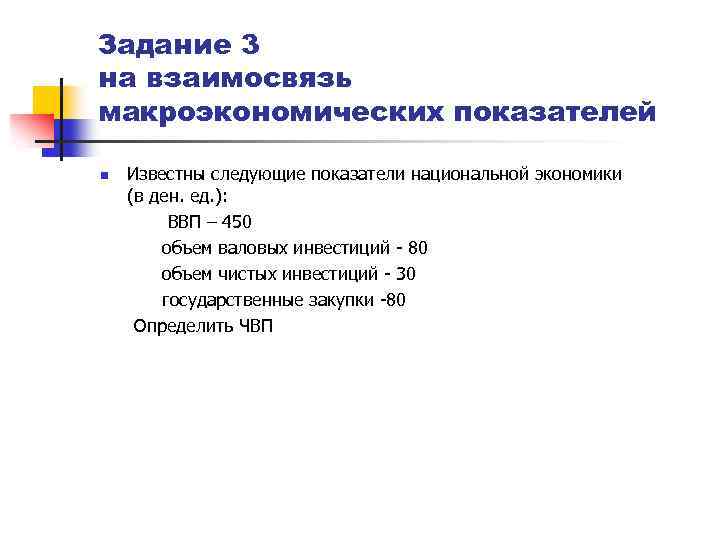 Задание 3
на взаимосвязь
макроэкономических показателей

Известны следующие показатели национальной экономики (в ден. ед.):

ВВП – 450

объем валовых инвестиций - 80

объем чистых инвестиций - 30

государственные закупки -80

Определить ЧВП